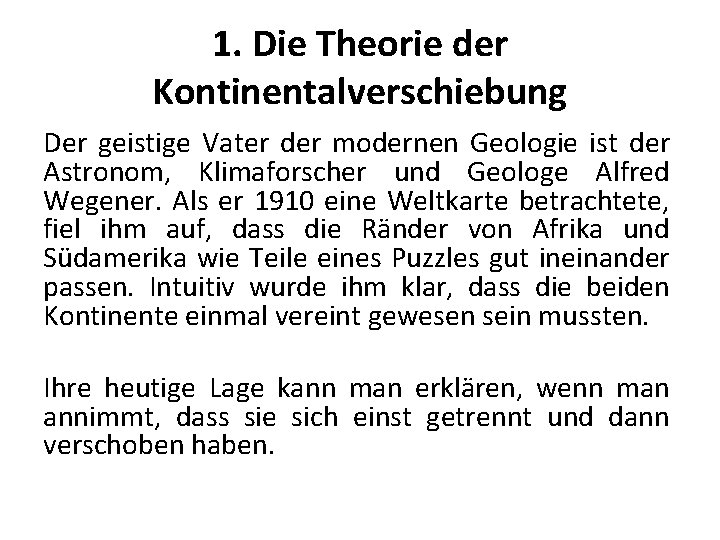 1. Die Theorie der Kontinentalverschiebung

Der geistige Vater der modernen Geologie ist der Astronom, Klimaforscher und Geologe Alfred Wegener. Als er 1910 eine Weltkarte betrachtete, fiel ihm auf, dass die Ränder von Afrika und Südamerika wie Teile eines Puzzles gut ineinander passen. Intuitiv wurde ihm klar, dass die beiden Kontinente einmal vereint gewesen sein mussten.

Ihre heutige Lage kann man erklären, wenn man annimmt, dass sie sich einst getrennt und dann verschoben haben.